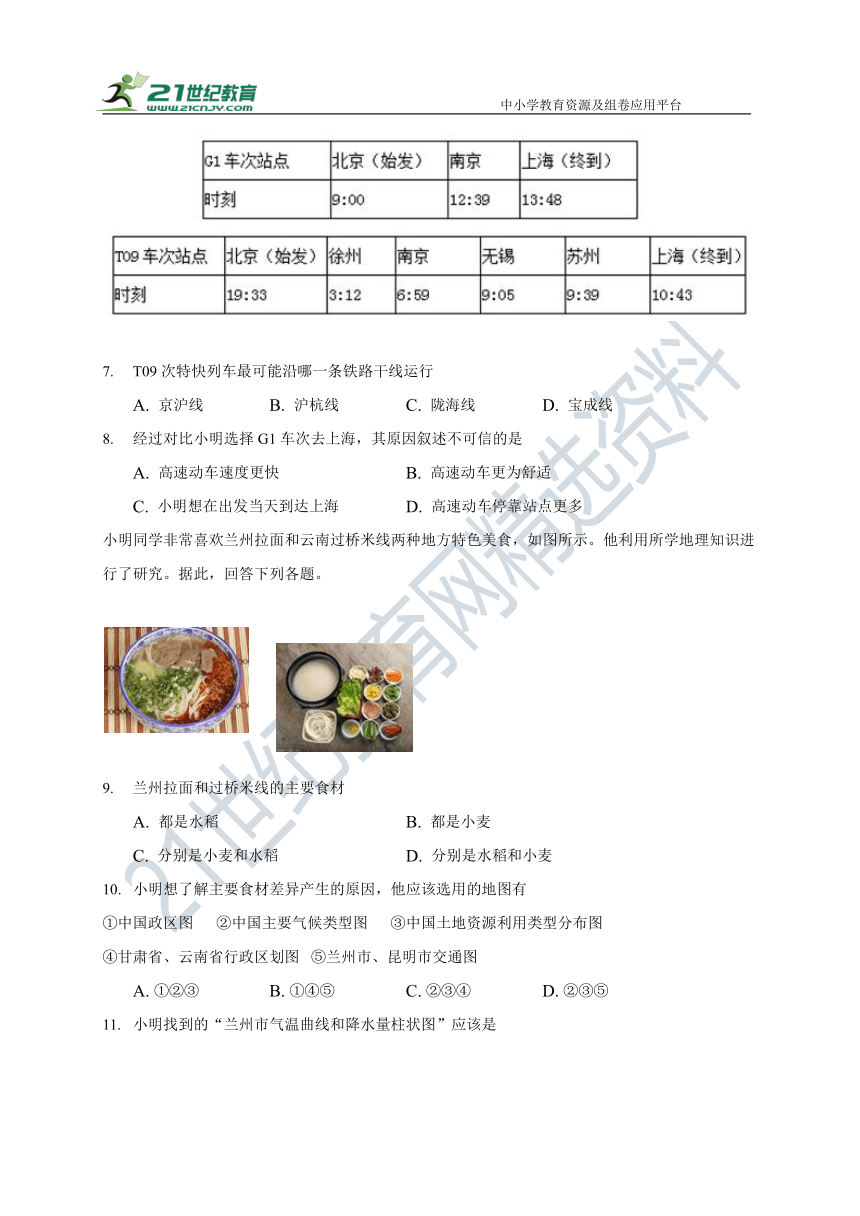 21世纪教育
www.21cnjy.com
中小学教育资源及组卷应用平台

| G1 车次站点 | 北京（始发） | 南京 | 上海（终到） |
|---|---|---|---|
| 时刻 | 9:00 | 12:39 | 13:48 |

| T09 车次站点 | 北京（始发） | 徐州 | 南京 | 无锡 | 苏州 | 上海（终到） |
|---|---|---|---|---|---|---|
| 时刻 | 19:33 | 3:12 | 6:59 | 9:05 | 9:39 | 10:43 |

7. T09 次特快列车最可能沿哪一条铁路干线运行

A. 京沪线 B. 沪杭线 C. 陇海线 D. 宝成线

8. 经过对比小明选择 G1 车次去上海，其原因叙述不可信的是

A. 高速动车速度更快 B. 高速动车更为舒适

C. 小明想在出发当天到达上海 D. 高速动车停靠站点更多

小明同学非常喜欢兰州拉面和云南过桥米线两种地方特色美食，如图所示。他利用所学地理知识进行了研究。据此，回答下列各题。

9. 兰州拉面和过桥米线的主要食材

A. 都是水稻 B. 都是小麦

C. 分别是小麦和水稻 D. 分别是水稻和小麦

10. 小明想了解主要食材差异产生的原因，他应该选用的地图有

①中国政区图 ②中国主要气候类型图 ③中国土地资源利用类型分布图

④甘肃省、云南省行政区划图 ⑤兰州市、昆明市交通图

A. ①②③ B. ①④⑤ C. ②③④ D. ②③⑤

11. 小明找到的“兰州市气温曲线和降水量柱状图”应该是

21世纪教育网精选资料